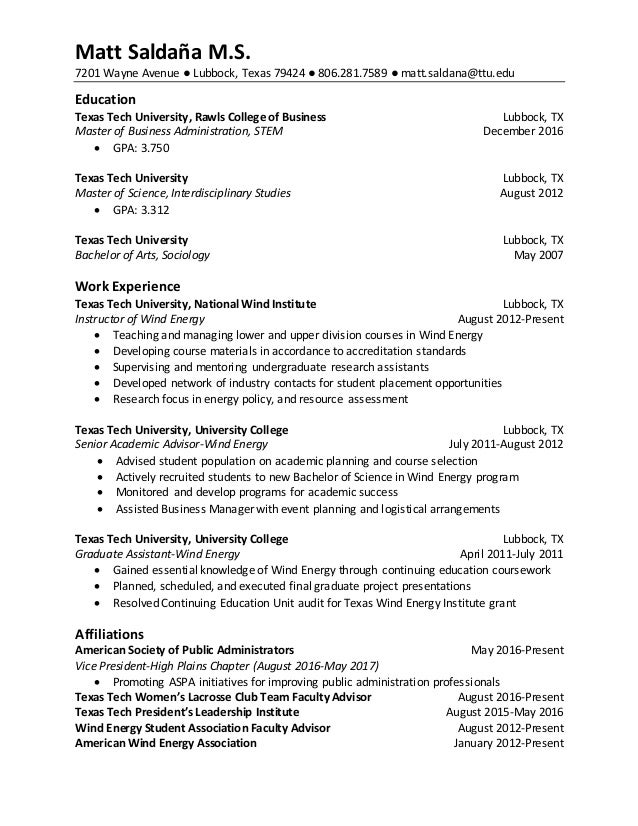 Matt Saldaña M.S.
7201 Wayne Avenue ● Lubbock, Texas 79424 ● 806.281.7589 ● matt.saldana@ttu.edu

Education
Texas Tech University, Rawls College of Business Lubbock, TX
Master of Business Administration, STEM December 2016
• GPA: 3.750

Texas Tech University Lubbock, TX
Master of Science, Interdisciplinary Studies August 2012
• GPA: 3.312

Texas Tech University Lubbock, TX
Bachelor of Arts, Sociology May 2007

Work Experience
Texas Tech University, National Wind Institute Lubbock, TX
Instructor of Wind Energy August 2012-Present
• Teaching and managing lower and upper division courses in Wind Energy
• Developing course materials in accordance to accreditation standards
• Supervising and mentoring undergraduate research assistants
• Developed network of industry contacts for student placement opportunities
• Research focus in energy policy, and resource assessment

Texas Tech University, University College Lubbock, TX
Senior Academic Advisor-Wind Energy July 2011-August 2012
• Advised student population on academic planning and course selection
• Actively recruited students to new Bachelor of Science in Wind Energy program
• Monitored and develop programs for academic success
• Assisted Business Manager with event planning and logistical arrangements

Texas Tech University, University College Lubbock, TX
Graduate Assistant-Wind Energy April 2011-July 2011
• Gained essential knowledge of Wind Energy through continuing education coursework
• Planned, scheduled, and executed final graduate project presentations
• Resolved Continuing Education Unit audit for Texas Wind Energy Institute grant

Affiliations
American Society of Public Administrators May 2016-Present
Vice President-High Plains Chapter (August 2016-May 2017)
• Promoting ASPA initiatives for improving public administration professionals
Texas Tech Women's Lacrosse Club Team Faculty Advisor August 2016-Present
Texas Tech President's Leadership Institute August 2015-May 2016
Wind Energy Student Association Faculty Advisor August 2012-Present
American Wind Energy Association January 2012-Present